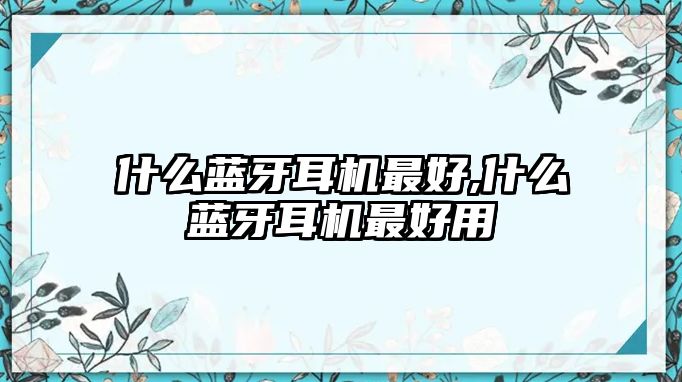 什么蓝牙耳机最好,什么蓝牙耳机最好用